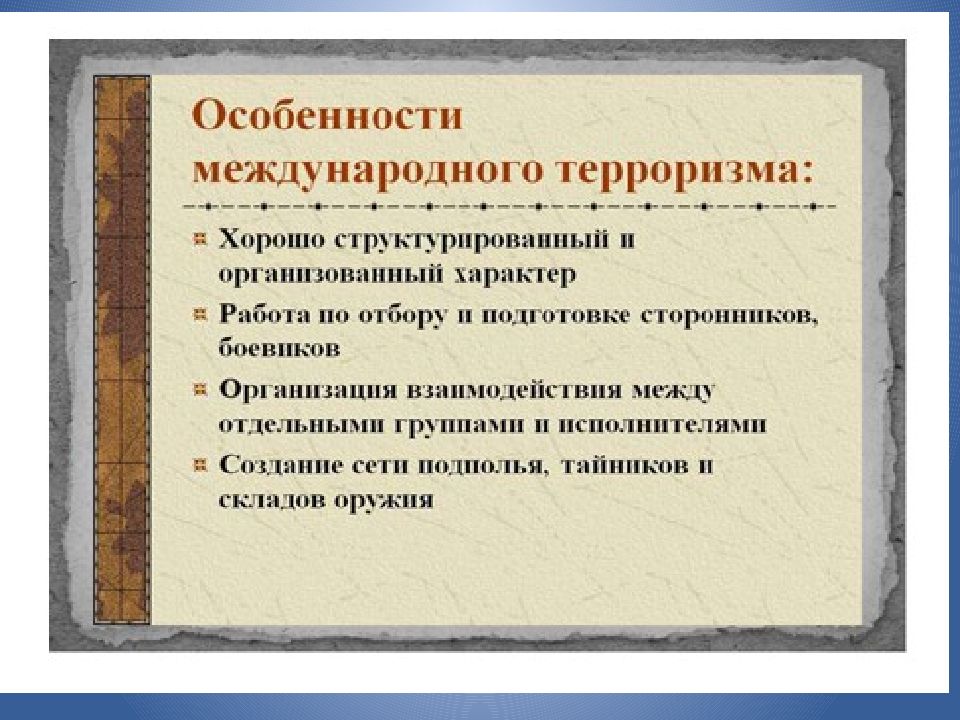 Особенности международного терроризма:

Хорошо структурированный и организованный характер

Работа по отбору и подготовке сторонников, боевиков

Организация взаимодействия между отдельными группами и исполнителями

Создание сети подполья, тайников и складов оружия